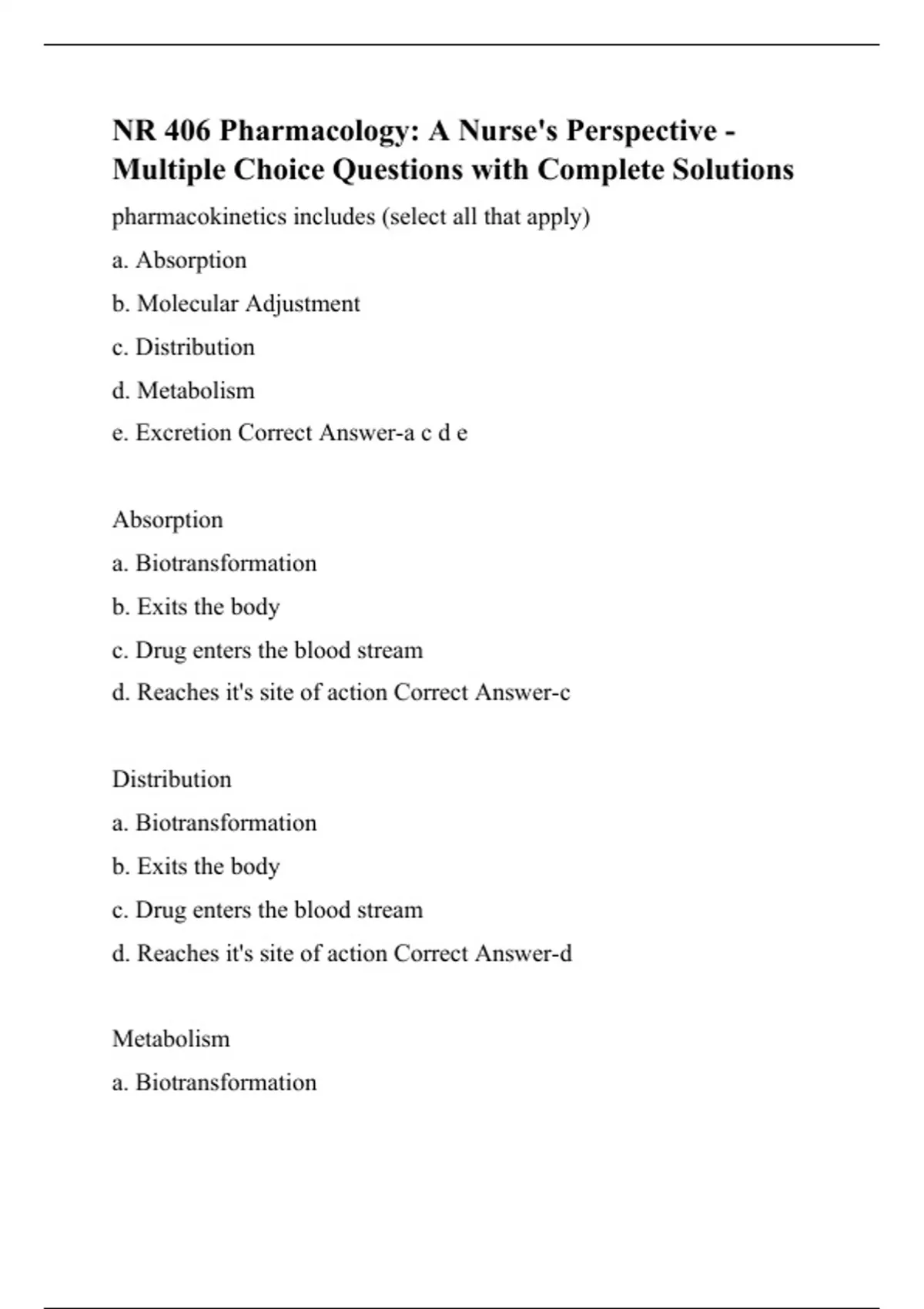 NR 406 Pharmacology: A Nurse's Perspective - Multiple Choice Questions with Complete Solutions

pharmacokinetics includes (select all that apply)

a. Absorption

b. Molecular Adjustment

c. Distribution

d. Metabolism

e. Excretion Correct Answer-a c d e

Absorption

a. Biotransformation

b. Exits the body

c. Drug enters the blood stream

d. Reaches it's site of action Correct Answer-c

Distribution

a. Biotransformation

b. Exits the body

c. Drug enters the blood stream

d. Reaches it's site of action Correct Answer-d

Metabolism

a. Biotransformation